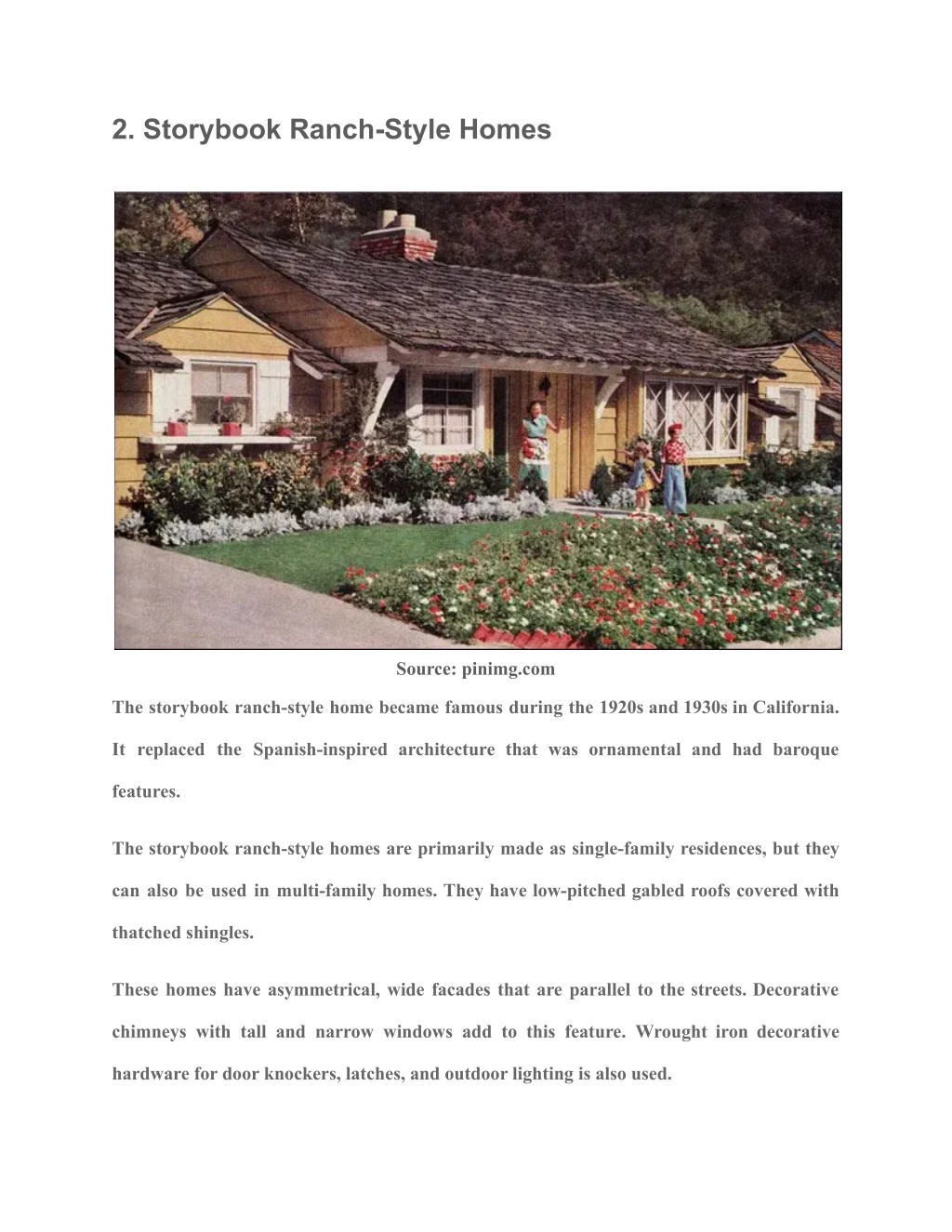 2. Storybook Ranch-Style Homes

Source: pinimg.com

The storybook ranch-style home became famous during the 1920s and 1930s in California. It replaced the Spanish-inspired architecture that was ornamental and had baroque features.

The storybook ranch-style homes are primarily made as single-family residences, but they can also be used in multi-family homes. They have low-pitched gabled roofs covered with thatched shingles.

These homes have asymmetrical, wide facades that are parallel to the streets. Decorative chimneys with tall and narrow windows add to this feature. Wrought iron decorative hardware for door knockers, latches, and outdoor lighting is also used.